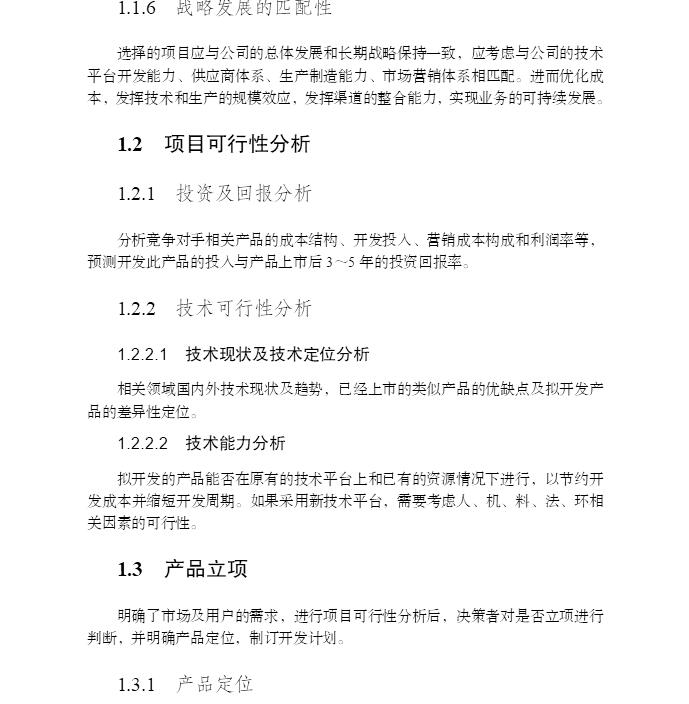 1.1.6 战略发展的匹配性

选择的项目应与公司的总体发展和长期战略保持一致，应考虑与公司的技术平台开发能力、供应商体系、生产制造能力、市场营销体系相匹配。进而优化成本、发挥技术和生产的规模效应、发挥渠道的整合能力，实现业务的可持续发展。

1.2 项目可行性分析

1.2.1 投资及回报分析

分析竞争对手相关产品的成本结构、开发投入、营销成本构成和利润率等，预测开发此产品的投入与产品上市后 3～5 年的投资回报率。

1.2.2 技术可行性分析

1.2.2.1 技术现状及技术定位分析

相关领域国内外技术现状及趋势，已经上市的类似产品的优缺点及拟开发产品的差异性定位。

1.2.2.2 技术能力分析

拟开发的产品能否在原有的技术平台上和已有的资源情况下进行，以节约开发成本并缩短开发周期。如果采用新技术平台，需要考虑人、机、料、法、环相关因素的可行性。

1.3 产品立项

明确了市场及用户的需求，进行项目可行性分析后，决策者对是否立项进行判断，并明确产品定位，制订开发计划。

1.3.1 产品定位